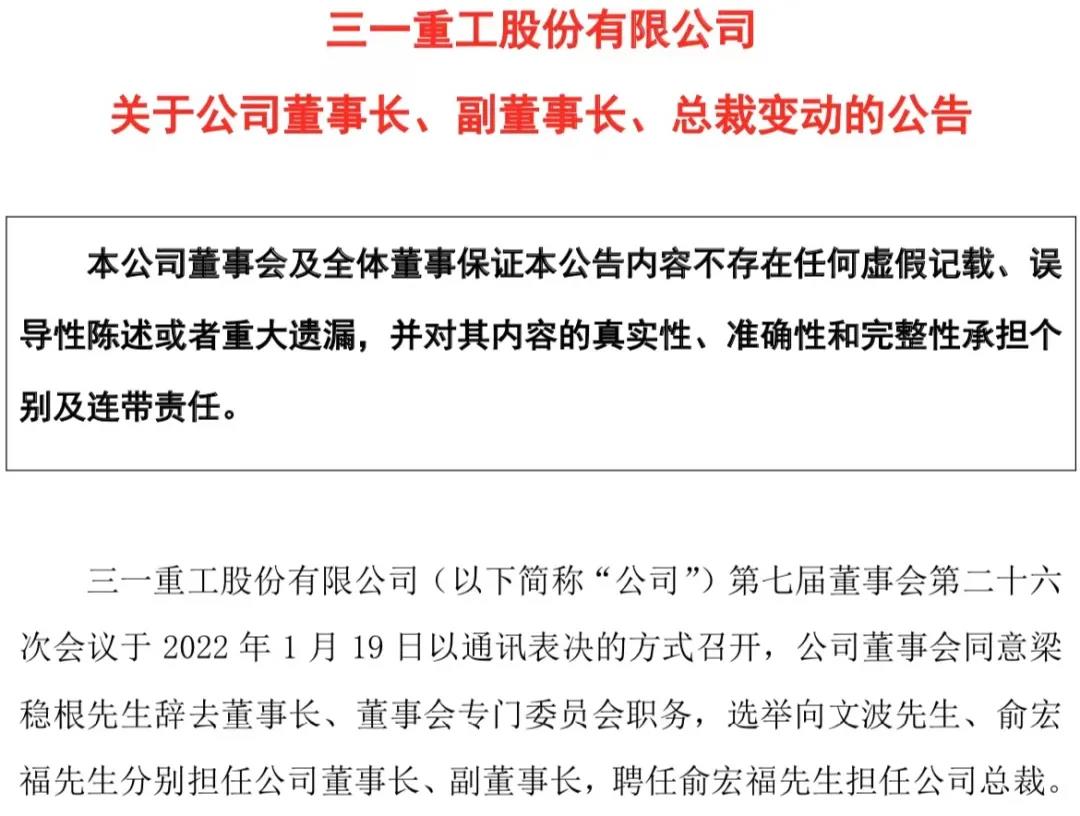 三一重工股份有限公司

关于公司董事长、副董事长、总裁变动的公告

本公司董事会及全体董事保证本公告内容不存在任何虚假记载、误导性陈述或者重大遗漏，并对其内容的真实性、准确性和完整性承担个别及连带责任。

三一重工股份有限公司（以下简称“公司”）第七届董事会第二十六次会议于2022年1月19日以通讯表决的方式召开，公司董事会同意梁稳根先生辞去董事长、董事会专门委员会职务，选举向文波先生、俞宏福先生分别担任公司董事长、副董事长，聘任俞宏福先生担任公司总裁。